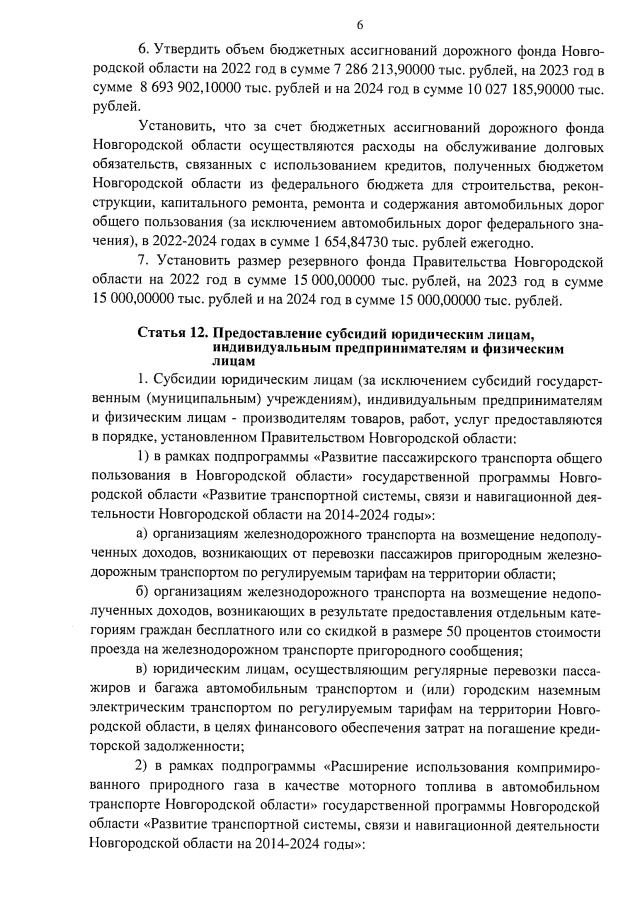 6

6. Утвердить объем бюджетных ассигнований дорожного фонда Новгородской области на 2022 год в сумме 7 286 213,90000 тыс. рублей, на 2023 год в сумме 8 693 902,10000 тыс. рублей и на 2024 год в сумме 10 027 185,90000 тыс. рублей.

Установить, что за счет бюджетных ассигнований дорожного фонда Новгородской области осуществляются расходы на обслуживание долговых обязательств, связанных с использованием кредитов, полученных бюджетом Новгородской области из федерального бюджета для строительства, реконструкции, капитального ремонта, ремонта и содержания автомобильных дорог общего пользования (за исключением автомобильных дорог федерального значения), в 2022-2024 годах в сумме 1 654,84730 тыс. рублей ежегодно.

7. Установить размер резервного фонда Правительства Новгородской области на 2022 год в сумме 15 000,00000 тыс. рублей, на 2023 год в сумме 15 000,00000 тыс. рублей и на 2024 год в сумме 15 000,00000 тыс. рублей.

Статья 12. Предоставление субсидий юридическим лицам, индивидуальным предпринимателям и физическим лицам

1. Субсидии юридическим лицам (за исключением субсидий государственным (муниципальным) учреждениям), индивидуальным предпринимателям и физическим лицам - производителям товаров, работ, услуг предоставляются в порядке, установленном Правительством Новгородской области:

1) в рамках подпрограммы «Развитие пассажирского транспорта общего пользования в Новгородской области» государственной программы Новгородской области «Развитие транспортной системы, связи и навигационной деятельности Новгородской области на 2014-2024 годы»:

а) организациям железнодорожного транспорта на возмещение недополученных доходов, возникающих от перевозки пассажиров пригородным железнодорожным транспортом по регулируемым тарифам на территории области;

б) организациям железнодорожного транспорта на возмещение недополученных доходов, возникающих в результате предоставления отдельным категориям граждан бесплатного или со скидкой в размере 50 процентов стоимости проезда на железнодорожном транспорте пригородного сообщения;

в) юридическим лицам, осуществляющим регулярные перевозки пассажиров и багажа автомобильным транспортом и (или) городским наземным электрическим транспортом по регулируемым тарифам на территории Новгородской области, в целях финансового обеспечения затрат на погашение кредиторской задолженности;

2) в рамках подпрограммы «Расширение использования компримированного природного газа в качестве моторного топлива в автомобильном транспорте Новгородской области» государственной программы Новгородской области «Развитие транспортной системы, связи и навигационной деятельности Новгородской области на 2014-2024 годы»: